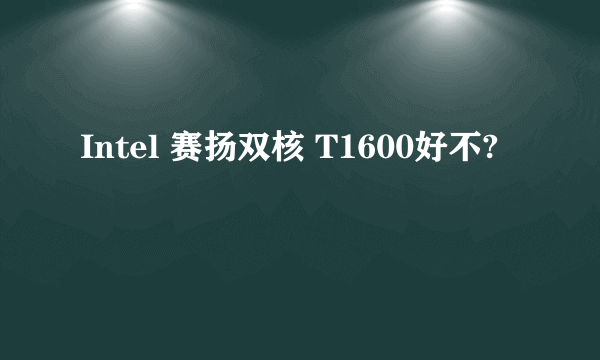 Intel 赛扬双核 T1600好不?